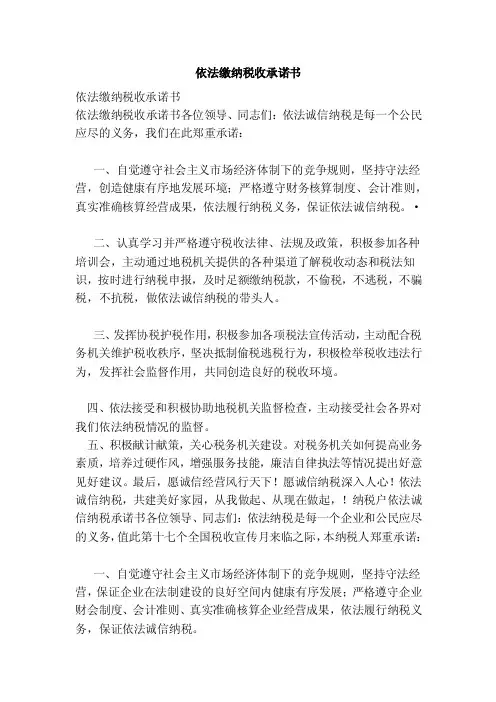 依法缴纳税收承诺书

依法缴纳税收承诺书
依法缴纳税收承诺书各位领导、同志们：依法诚信纳税是每一个公民应尽的义务，我们在此郑重承诺：

一、自觉遵守社会主义市场经济体制下的竞争规则，坚持守法经营，创造健康有序地发展环境；严格遵守财务核算制度、会计准则，真实准确核算经营成果，依法履行纳税义务，保证依法诚信纳税。·

二、认真学习并严格遵守税收法律、法规及政策，积极参加各种培训会，主动通过地税机关提供的各种渠道了解税收动态和税法知识，按时进行纳税申报，及时足额缴纳税款，不偷税，不逃税，不骗税，不抗税，做依法诚信纳税的带头人。

三、发挥协税护税作用，积极参加各项税法宣传活动，主动配合税务机关维护税收秩序，坚决抵制偷税逃税行为，积极检举税收违法行为，发挥社会监督作用，共同创造良好的税收环境。

四、依法接受和积极协助地税机关监督检查，主动接受社会各界对我们依法纳税情况的监督。
五、积极献计献策，关心税务机关建设。对税务机关如何提高业务素质，培养过硬作风，增强服务技能，廉洁自律执法等情况提出好意见好建议。最后，愿诚信经营风行天下！愿诚信纳税深入人心！依法诚信纳税，共建美好家园，从我做起、从现在做起，！纳税户依法诚信纳税承诺书各位领导、同志们：依法纳税是每一个企业和公民应尽的义务，值此第十七个全国税收宣传月来临之际，本纳税人郑重承诺：

一、自觉遵守社会主义市场经济体制下的竞争规则，坚持守法经营，保证企业在法制建设的良好空间内健康有序发展；严格遵守企业财会制度、会计准则、真实准确核算企业经营成果，依法履行纳税义务，保证依法诚信纳税。